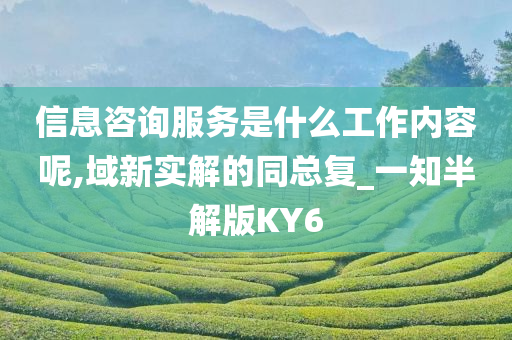 信息咨询服务是什么工作内容呢,域新实解的同总复_一知半解版KY6